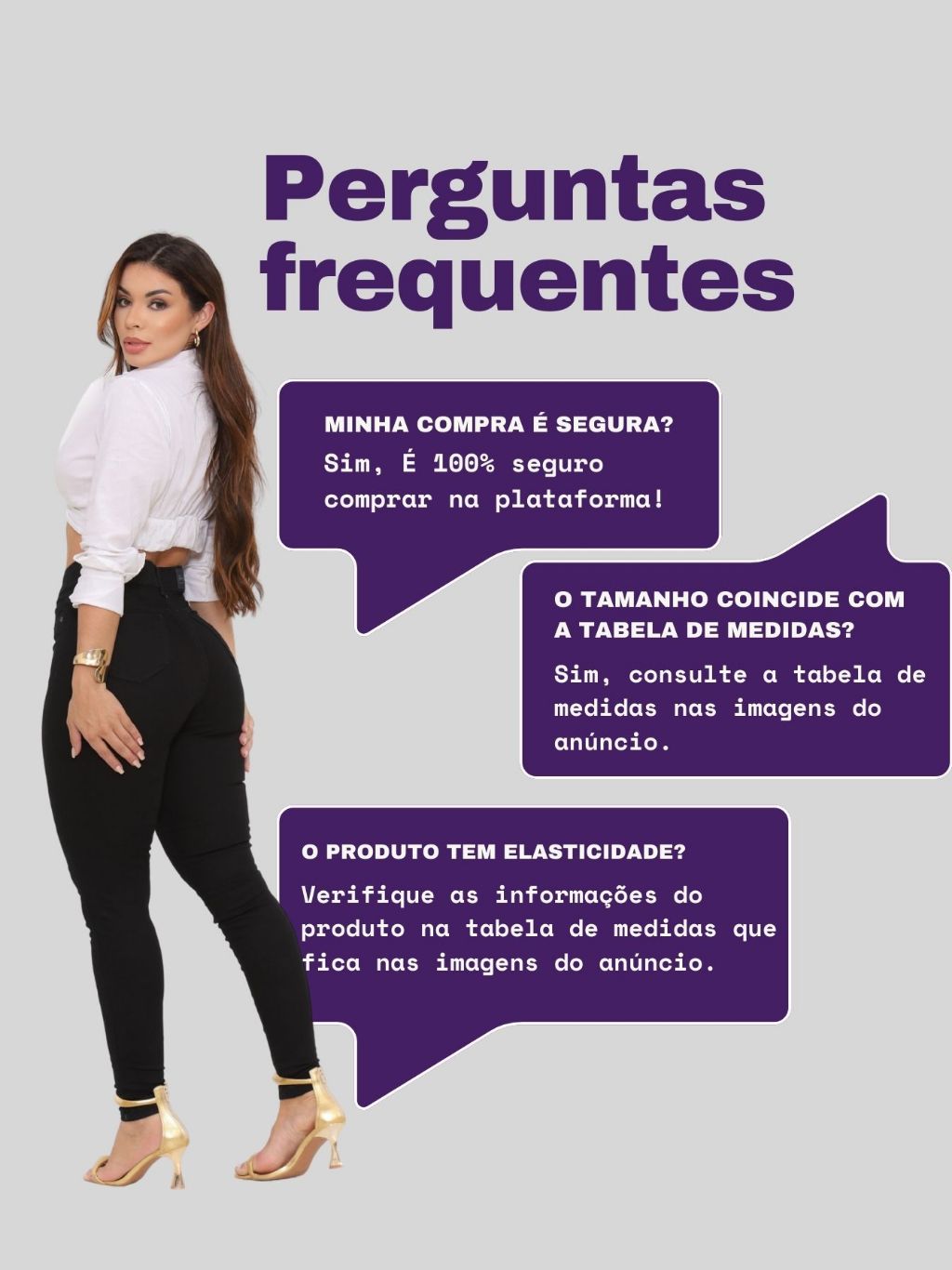 Perguntas frequentes

MINHA COMPRA É SEGURA?

Sim, É 100% seguro comprar na plataforma!

O TAMANHO COINCIDE COM A TABELA DE MEDIDAS?

Sim, consulte a tabela de medidas nas imagens do anúncio.

O PRODUTO TEM ELASTICIDADE?

Verifique as informações do produto na tabela de medidas que fica nas imagens do anúncio.